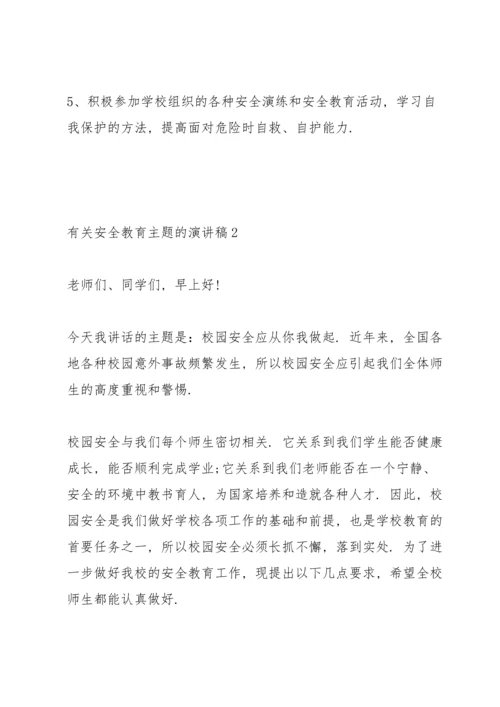 5、积极参加学校组织的各种安全演练和安全教育活动，学习自我保护的方法，提高面对危险时自救、自护能力.

有关安全教育主题的演讲稿2

老师们、同学们，早上好!

今天我讲话的主题是：校园安全应从你我做起. 近年来，全国各地各种校园意外事故频繁发生，所以校园安全应引起我们全体师生的高度重视和警惕.

校园安全与我们每个师生密切相关. 它关系到我们学生能否健康成长，能否顺利完成学业;它关系到我们老师能否在一个宁静、安全的环境中教书育人，为国家培养和造就各种人才. 因此，校园安全是我们做好学校各项工作的基础和前提，也是学校教育的首要任务之一，所以校园安全必须长抓不懈，落到实处. 为了进一步做好我校的安全教育工作，现提出以下几点要求，希望全校师生都能认真做好.